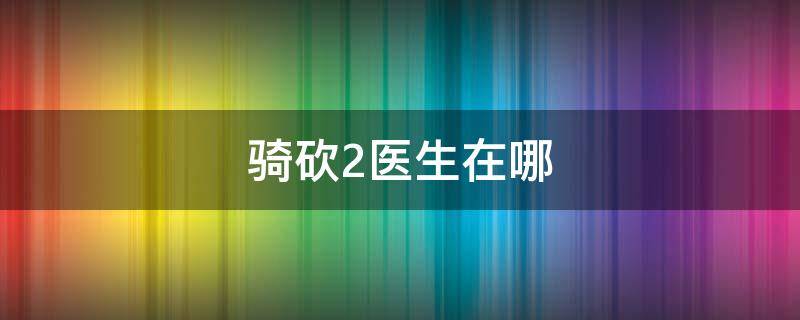 骑砍2医生在哪